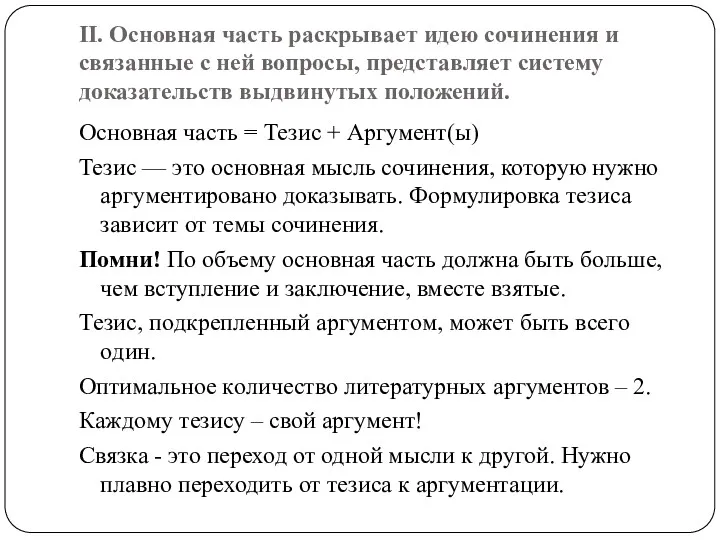 II. Основная часть раскрывает идею сочинения и связанные с ней вопросы, представляет систему доказательств выдвинутых положений.

Основная часть = Тезис + Аргумент(ы)

Тезис — это основная мысль сочинения, которую нужно аргументировано доказывать. Формулировка тезиса зависит от темы сочинения.

Помни! По объему основная часть должна быть больше, чем вступление и заключение, вместе взятые.

Тезис, подкрепленный аргументом, может быть всего один.

Оптимальное количество литературных аргументов – 2.

Каждому тезису – свой аргумент!

Связка - это переход от одной мысли к другой. Нужно плавно переходить от тезиса к аргументации.